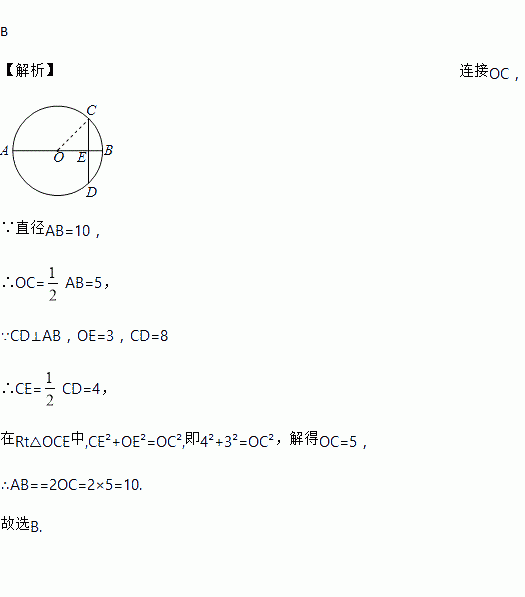 B

【解析】 连接OC，

C
A O E B
D

∵直径AB=10，

∴OC=$\frac{1}{2}$ AB=5，

∵CD⊥AB，OE=3，CD=8

∴CE=$\frac{1}{2}$ CD=4，

在Rt△OCE中,$CE^2+OE^2=OC^2$,即$4^2+3^2=OC^2$，解得OC=5，

∴AB==2OC=2×5=10.

故选B.